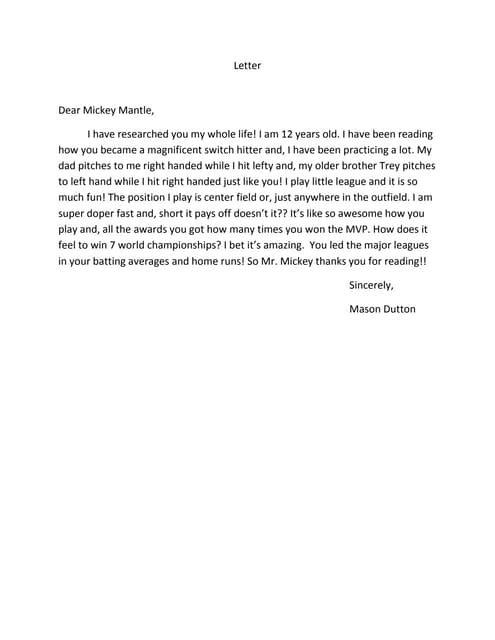 Letter

Dear Mickey Mantle,

I have researched you my whole life! I am 12 years old. I have been reading how you became a magnificent switch hitter and, I have been practicing a lot. My dad pitches to me right handed while I hit lefty and, my older brother Trey pitches to left hand while I hit right handed just like you! I play little league and it is so much fun! The position I play is center field or, just anywhere in the outfield. I am super doper fast and, short it pays off doesn't it?? It's like so awesome how you play and, all the awards you got how many times you won the MVP. How does it feel to win 7 world championships? I bet it's amazing. You led the major leagues in your batting averages and home runs! So Mr. Mickey thanks you for reading!!

Sincerely,

Mason Dutton